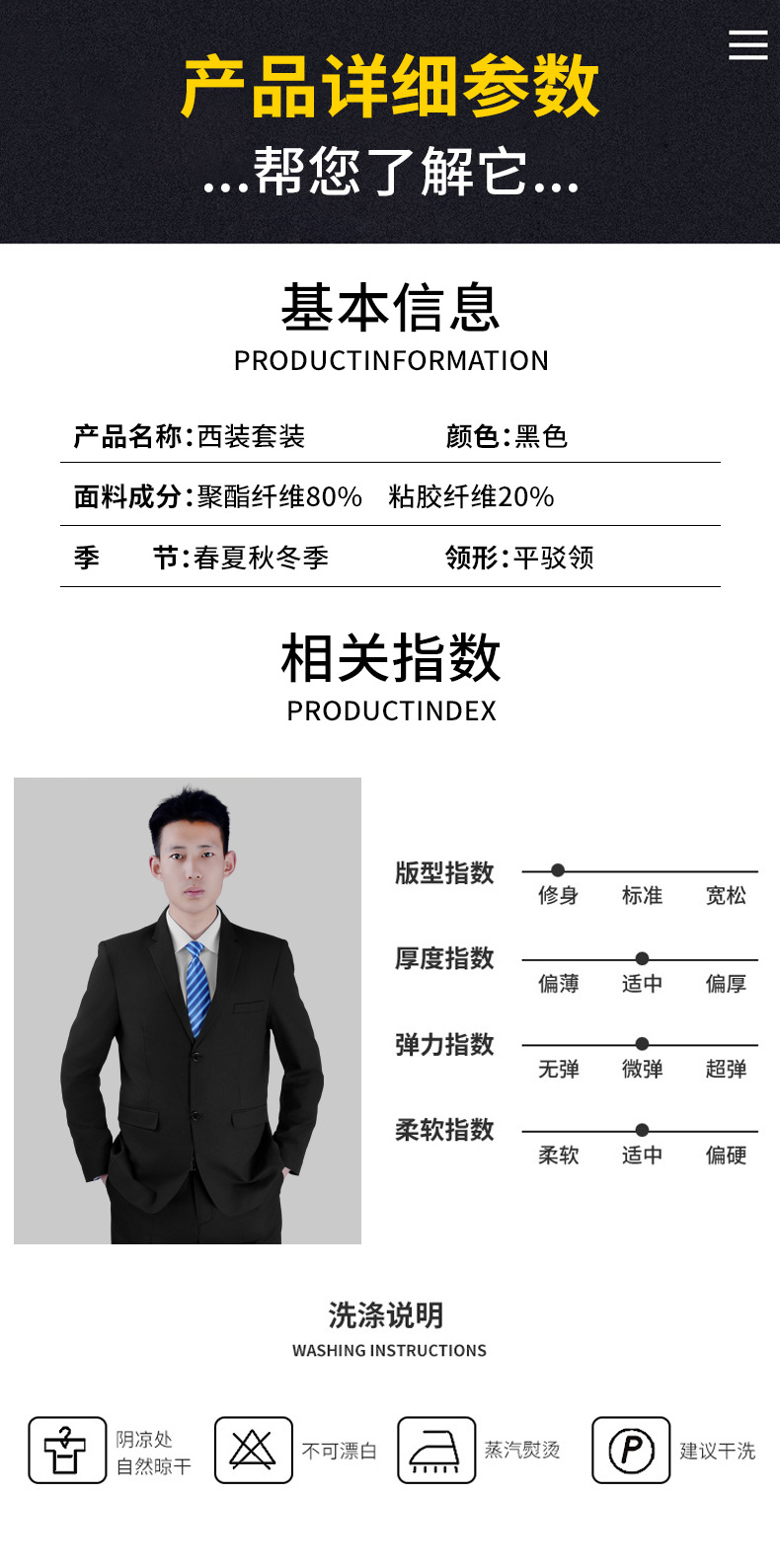 产品详细参数

...帮您了解它...

基本信息
PRODUCTINFORMATION

产品名称:西装套装 颜色:黑色

面料成分:聚酯纤维80% 粘胶纤维20%

季 节:春夏秋冬季 领形:平驳领

相关指数
PRODUCTINDEX

版型指数
修身 标准 宽松

厚度指数
偏薄 适中 偏厚

弹力指数
无弹 微弹 超弹

柔软指数
柔软 适中 偏硬

洗涤说明
WASHING INSTRUCTIONS

阴凉处
自然晾干

不可漂白

蒸汽熨烫

P
建议干洗